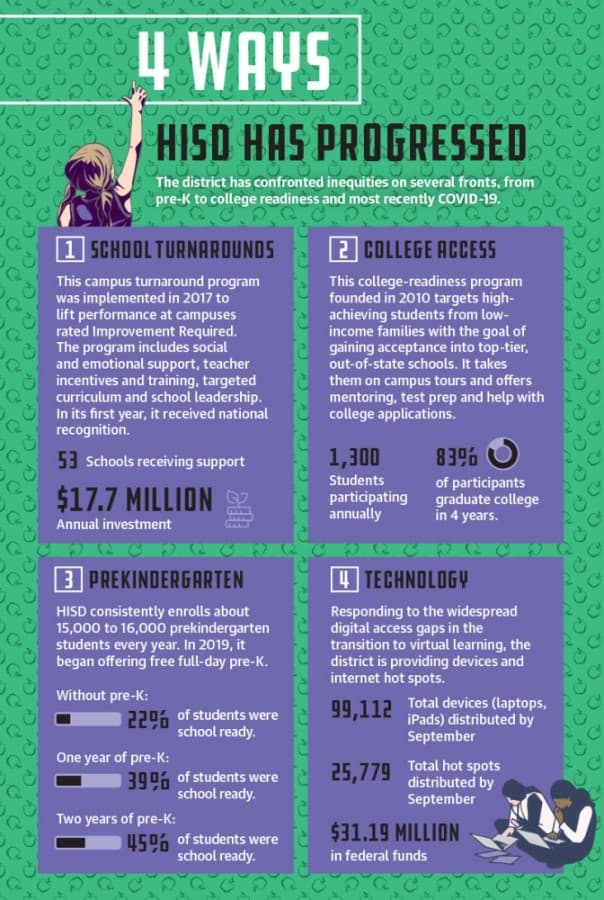 4 WAYS

HISD HAS PROGRESSED

The district has confronted inequities on several fronts, from pre-K to college readiness and most recently COVID-19.

1 SCHOOL TURNAROUNDS

This campus turnaround program was implemented in 2017 to lift performance at campuses rated Improvement Required. The program includes social and emotional support, teacher incentives and training, targeted curriculum and school leadership. In its first year, it received national recognition.

53 Schools receiving support

$17.7 MILLION
Annual investment

2 COLLEGE ACCESS

This college-readiness program founded in 2010 targets high-achieving students from low-income families with the goal of gaining acceptance into top-tier, out-of-state schools. It takes them on campus tours and offers mentoring, test prep and help with college applications.

1,300
Students participating annually

83%
of participants graduate college in 4 years.

3 PREKINDERGARTEN

HISD consistently enrolls about 15,000 to 16,000 prekindergarten students every year. In 2019, it began offering free full-day pre-K.

Without pre-K:
22% of students were school ready.

One year of pre-K:
39% of students were school ready.

Two years of pre-K:
45% of students were school ready.

4 TECHNOLOGY

Responding to the widespread digital access gaps in the transition to virtual learning, the district is providing devices and internet hot spots.

99,112 Total devices (laptops, iPads) distributed by September

25,779 Total hot spots distributed by September

$31.19 MILLION
in federal funds